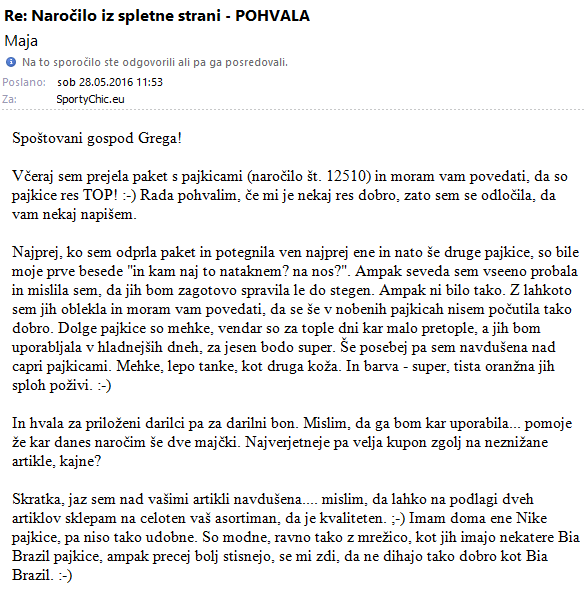 Re: Naročilo iz spletne strani - POHVALA
Maja
Na to sporočilo ste odgovorili ali pa ga posredovali.
Poslano: sob 28.05.2016 11:53
Za: SportyChic.eu

Spoštovani gospod Grega!

Včeraj sem prejela paket s pajkicami (naročilo št. 12510) in moram vam povedati, da so pajkice res TOP! :-) Rada pohvalim, če mi je nekaj res dobro, zato sem se odločila, da vam nekaj napišem.

Najprej, ko sem odprla paket in potegnila ven najprej ene in nato še druge pajkice, so bile moje prve besede "in kam naj to nataknem? na nos?". Ampak seveda sem vseeno probala in mislila sem, da jih bom zagotovo spravila le do stegen. Ampak ni bilo tako. Z lahkoto sem jih oblekla in moram vam povedati, da se še v nobenih pajkicah nisem počutila tako dobro. Dolge pajkice so mehke, vendar so za tople dni kar malo pretople, a jih bom uporabljala v hladnejših dneh, za jesen bodo super. Še posebej pa sem navdušena nad capri pajkicami. Mehke, lepo tanke, kot druga koža. In barva - super, tista oranžna jih sploh poživi. :-)

In hvala za priloženi darilci pa za darilni bon. Mislim, da ga bom kar uporabila... pomoje že kar danes naročim še dve majčki. Najverjetneje pa velja kupon zgolj na neznižane artikle, kajne?

Skratka, jaz sem nad vašimi artikli navdušena.... mislim, da lahko na podlagi dveh artiklov sklepam na celoten vaš asortiman, da je kvaliteten. ;-) Imam doma ene Nike pajkice, pa niso tako udobne. So modne, ravno tako z mrežico, kot jih imajo nekatere Bia Brazil pajkice, ampak precej bolj stisnejo, se mi zdi, da ne dihajo tako dobro kot Bia Brazil. :-)